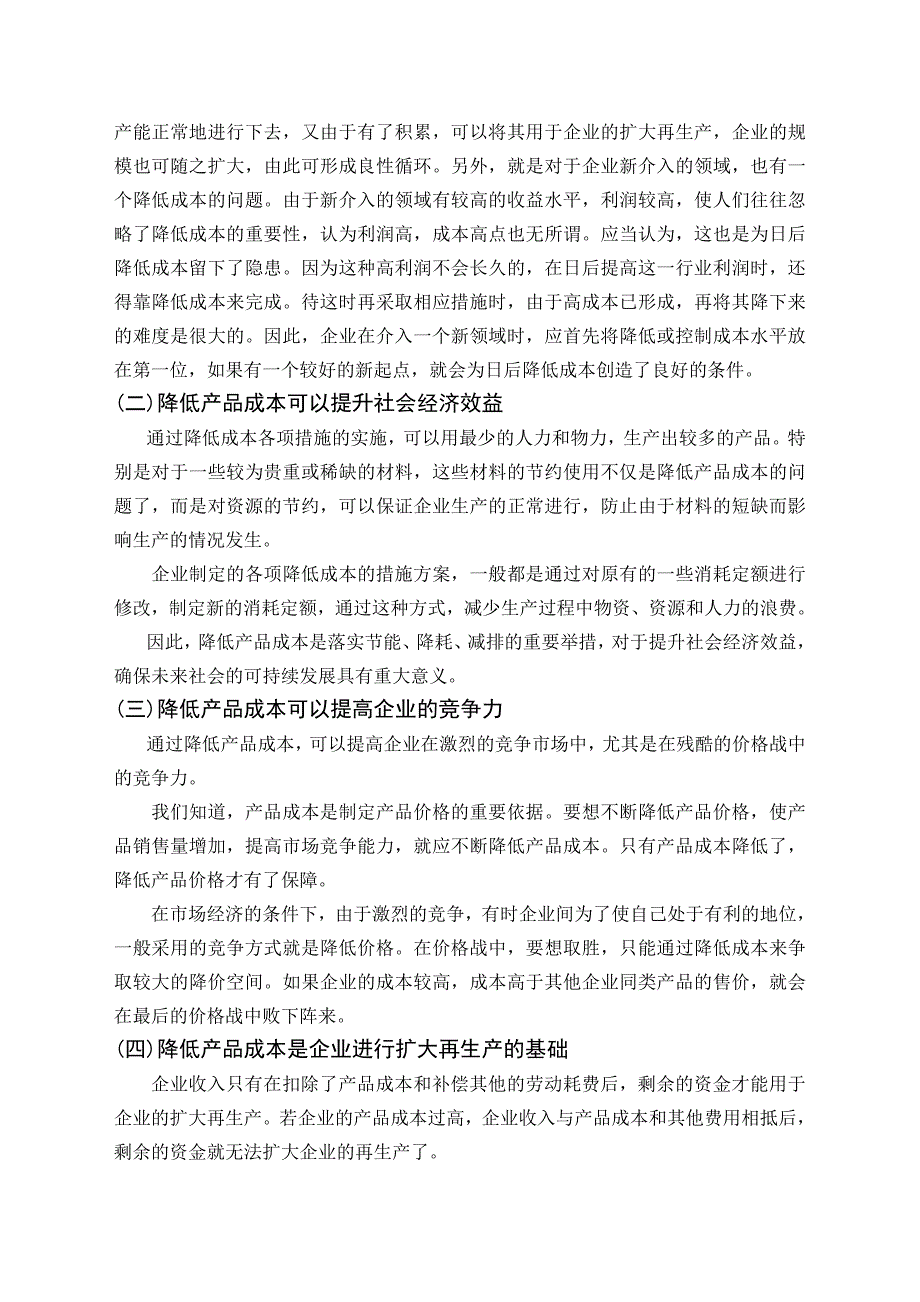 产能正常地进行下去，又由于有了积累，可以将其用于企业的扩大再生产，企业的规模也可随之扩大，由此可形成良性循环。另外，就是对于企业新介入的领域，也有一个降低成本的问题。由于新介入的领域有较高的收益水平，利润较高，使人们往往忽略了降低成本的重要性，认为利润高，成本高点也无所谓。应当认为，这也是为日后降低成本留下了隐患。因为这种高利润不会长久的，在日后提高这一行业利润时，还得靠降低成本来完成。待这时再采取相应措施时，由于高成本已形成，再将其降下来的难度是很大的。因此，企业在介入一个新领域时，应首先将降低或控制成本水平放在第一位，如果有一个较好的新起点，就会为日后降低成本创造了良好的条件。

(二)降低产品成本可以提升社会经济效益

通过降低成本各项措施的实施，可以用最少的人力和物力，生产出较多的产品。特别是对于一些较为贵重或稀缺的材料，这些材料的节约使用不仅是降低产品成本的问题了，而是对资源的节约，可以保证企业生产的正常进行，防止由于材料的短缺而影响生产的情况发生。

企业制定的各项降低成本的措施方案，一般都是通过对原有的一些消耗定额进行修改，制定新的消耗定额，通过这种方式，减少生产过程中物资、资源和人力的浪费。

因此，降低产品成本是落实节能、降耗、减排的重要举措，对于提升社会经济效益，确保未来社会的可持续发展具有重大意义。

(三)降低产品成本可以提高企业的竞争力

通过降低产品成本，可以提高企业在激烈的竞争市场中，尤其是在残酷的价格战中的竞争力。

我们知道，产品成本是制定产品价格的重要依据。要想不断降低产品价格，使产品销售量增加，提高市场竞争能力，就应不断降低产品成本。只有产品成本降低了，降低产品价格才有了保障。

在市场经济的条件下，由于激烈的竞争，有时企业间为了使自己处于有利的地位，一般采用的竞争方式就是降低价格。在价格战中，要想取胜，只能通过降低成本来争取较大的降价空间。如果企业的成本较高，成本高于其他企业同类产品的售价，就会在最后的价格战中败下阵来。

(四)降低产品成本是企业进行扩大再生产的基础

企业收入只有在扣除了产品成本和补偿其他的劳动耗费后，剩余的资金才能用于企业的扩大再生产。若企业的产品成本过高，企业收入与产品成本和其他费用相抵后，剩余的资金就无法扩大企业的再生产了。